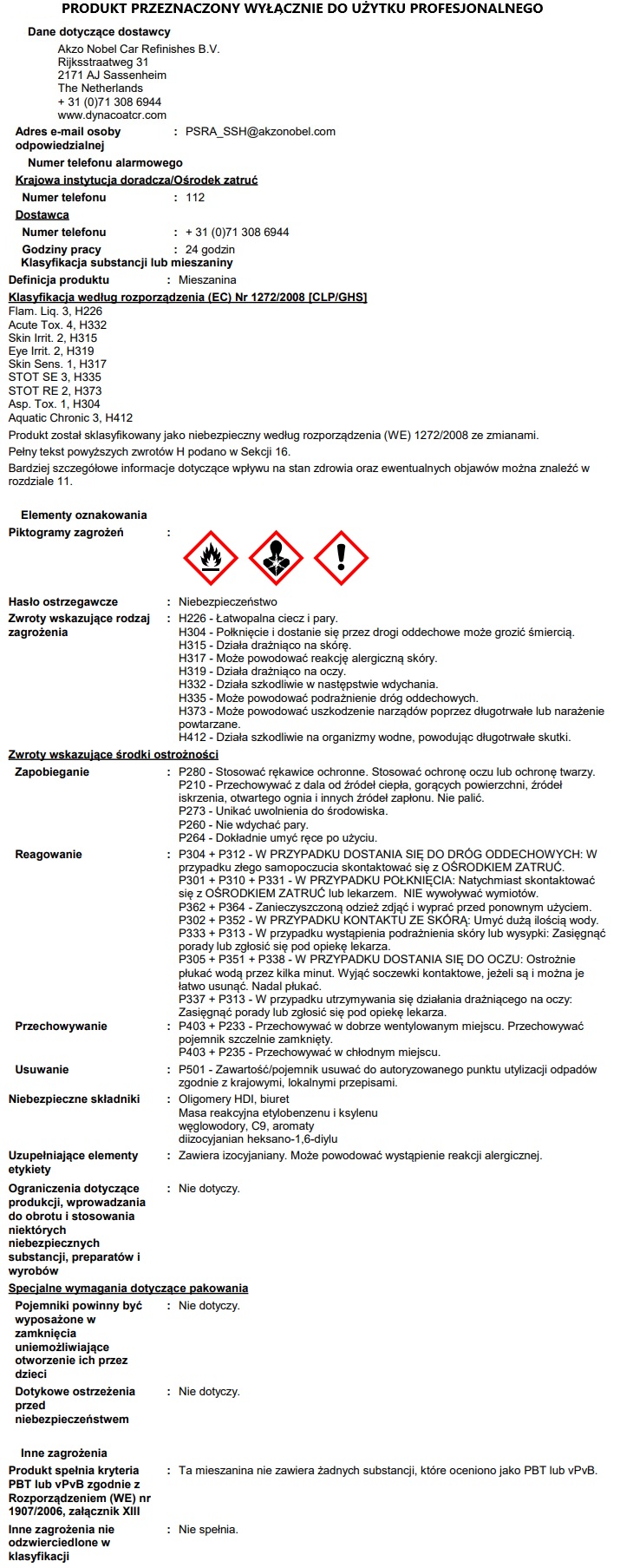 PRODUKT PRZEZNACZONY WYŁĄCZNIE DO UŻYTKU PROFESJONALNEGO

Dane dotyczące dostawcy
Akzo Nobel Car Refinishes B.V.
Rijksstraatweg 31
2171 AJ Sassenheim
The Netherlands
+ 31 (0)71 308 6944
www.dynacoatcr.com

Adres e-mail osoby odpowiedzialnej : PSRA_SSH@akzonobel.com

Numer telefonu alarmowego

Krajowa instytucja doradcza/Ośrodek zatruć

Numer telefonu : 112

Dostawca

Numer telefonu : + 31 (0)71 308 6944

Godziny pracy : 24 godzin

Klasyfikacja substancji lub mieszaniny

Definicja produktu : Mieszanina

Klasyfikacja według rozporządzenia (EC) Nr 1272/2008 [CLP/GHS]
Flam. Liq. 3, H226
Acute Tox. 4, H332
Skin Irrit. 2, H315
Eye Irrit. 2, H319
Skin Sens. 1, H317
STOT SE 3, H335
STOT RE 2, H373
Asp. Tox. 1, H304
Aquatic Chronic 3, H412

Produkt został sklasyfikowany jako niebezpieczny według rozporządzenia (WE) 1272/2008 ze zmianami.

Pełny tekst powyższych zwrotów H podano w Sekcji 16.

Bardziej szczegółowe informacje dotyczące wpływu na stan zdrowia oraz ewentualnych objawów można znaleźć w rozdziale 11.

Elementy oznakowania

Piktogramy zagrożeń :

Hasło ostrzegawcze : Niebezpieczeństwo

Zwroty wskazujące rodzaj zagrożenia : H226 - Łatwopalna ciecz i pary.
H304 - Połknięcie i dostanie się przez drogi oddechowe może grozić śmiercią.
H315 - Działa drażniąco na skórę.
H317 - Może powodować reakcję alergiczną skóry.
H319 - Działa drażniąco na oczy.
H332 - Działa szkodliwie w następstwie wdychania.
H335 - Może powodować podrażnienie dróg oddechowych.
H373 - Może powodować uszkodzenie narządów poprzez długotrwałe lub narażenie powtarzane.
H412 - Działa szkodliwie na organizmy wodne, powodując długotrwałe skutki.

Zwroty wskazujące środki ostrożności

Zapobieganie : P280 - Stosować rękawice ochronne. Stosować ochronę oczu lub ochronę twarzy.
P210 - Przechowywać z dala od źródeł ciepła, gorących powierzchni, źródeł iskrzenia, otwartego ognia i innych źródeł zapłonu. Nie palić.
P273 - Unikać uwolnienia do środowiska.
P260 - Nie wdychać pary.
P264 - Dokładnie umyć ręce po użyciu.

Reagowanie : P304 + P312 - W PRZYPADKU DOSTANIA SIĘ DO DRÓG ODDECHOWYCH: W przypadku złego samopoczucia skontaktować się z OŚRODKIEM ZATRUĆ.
P301 + P310 + P331 - W PRZYPADKU POŁKNIĘCIA: Natychmiast skontaktować się z OŚRODKIEM ZATRUĆ lub lekarzem. NIE wywoływać wymiotów.
P362 + P364 - Zanieczyszczoną odzież zdjąć i wyprać przed ponownym użyciem.
P302 + P352 - W PRZYPADKU KONTAKTU ZE SKÓRĄ: Umyć dużą ilością wody.
P333 + P313 - W przypadku wystąpienia podrażnienia skóry lub wysypki: Zasięgnąć porady lub zgłosić się pod opiekę lekarza.
P305 + P351 + P338 - W PRZYPADKU DOSTANIA SIĘ DO OCZU: Ostrożnie płukać wodą przez kilka minut. Wyjąć soczewki kontaktowe, jeżeli są i można je łatwo usunąć. Nadal płukać.
P337 + P313 - W przypadku utrzymywania się działania drażniącego na oczy: Zasięgnąć porady lub zgłosić się pod opiekę lekarza.

Przechowywanie : P403 + P233 - Przechowywać w dobrze wentylowanym miejscu. Przechowywać pojemnik szczelnie zamknięty.
P403 + P235 - Przechowywać w chłodnym miejscu.

Usuwanie : P501 - Zawartość/pojemnik usuwać do autoryzowanego punktu utylizacji odpadów zgodnie z krajowymi, lokalnymi przepisami.

Niebezpieczne składniki : Oligomery HDI, biuret
Masa reakcyjna etylobenzenu i ksylenu
węglowodory, C9, aromaty
diizocyjanian heksano-1,6-diylu

Uzupełniające elementy etykiety : Zawiera izocyjaniany. Może powodować wystąpienie reakcji alergicznej.

Ograniczenia dotyczące produkcji, wprowadzania do obrotu i stosowania niektórych niebezpiecznych substancji, preparatów i wyrobów : Nie dotyczy.

Specjalne wymagania dotyczące pakowania

Pojemniki powinny być wyposażone w zamknięcia uniemożliwiające otworzenie ich przez dzieci : Nie dotyczy.

Dotykowe ostrzeżenia przed niebezpieczeństwem : Nie dotyczy.

Inne zagrożenia

Produkt spełnia kryteria PBT lub vPvB zgodnie z Rozporządzeniem (WE) nr 1907/2006, załącznik XIII : Ta mieszanina nie zawiera żadnych substancji, które oceniono jako PBT lub vPvB.

Inne zagrożenia nie odzwierciedlone w klasyfikacji : Nie spełnia.